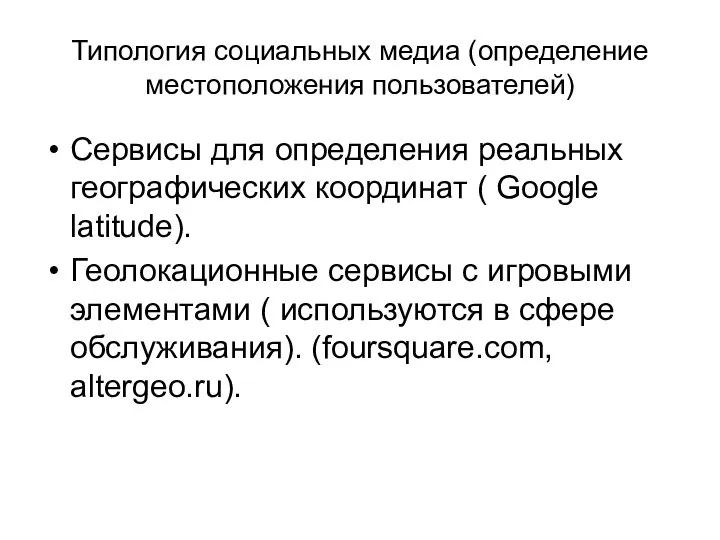 Типология социальных медиа (определение местоположения пользователей)

• Сервисы для определения реальных географических координат ( Google latitude).

• Геолокационные сервисы с игровыми элементами ( используются в сфере обслуживания). (foursquare.com, altergeo.ru).